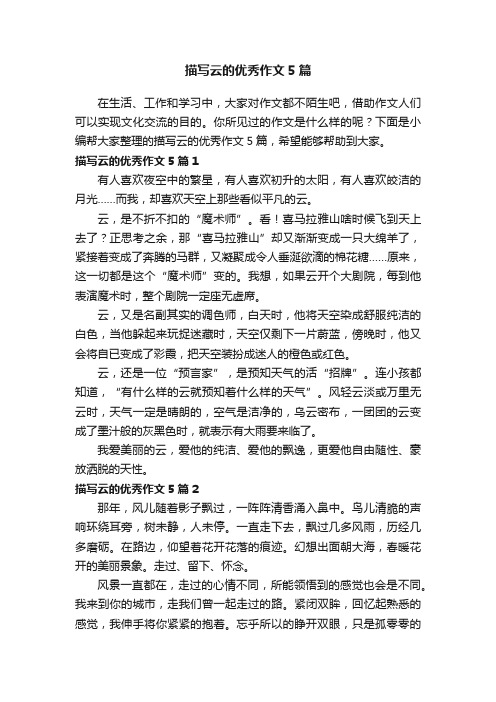 描写云的优秀作文 5 篇

在生活、工作和学习中，大家对作文都不陌生吧，借助作文人们可以实现文化交流的目的。你所见过的作文是什么样的呢？下面是小编帮大家整理的描写云的优秀作文 5 篇，希望能够帮助到大家。

描写云的优秀作文 5 篇 1

有人喜欢夜空中的繁星，有人喜欢初升的太阳，有人喜欢皎洁的月光……而我，却喜欢天空上那些看似平凡的云。

云，是不折不扣的“魔术师”。看！喜马拉雅山啥时候飞到天上去了？正思考之余，那“喜马拉雅山”却又渐渐变成一只大绵羊了，紧接着变成了奔腾的马群，又凝聚成令人垂涎欲滴的棉花糖……原来，这一切都是这个“魔术师”变的。我想，如果云开个大剧院，每到他表演魔术时，整个剧院一定座无虚席。

云，又是名副其实的调色师，白天时，他将天空染成舒服纯洁的白色，当他躲起来玩捉迷藏时，天空仅剩下一片蔚蓝，傍晚时，他又会将自已变成了彩霞，把天空装扮成迷人的橙色或红色。

云，还是一位“预言家”，是预知天气的活“招牌”。连小孩都知道，“有什么样的云就预知着什么样的天气”。风轻云淡或万里无云时，天气一定是晴朗的，空气是洁净的，乌云密布，一团团的云变成了墨汁般的灰黑色时，就表示有大雨要来临了。

我爱美丽的云，爱他的纯洁、爱他的飘逸，更爱他自由随性、豪放洒脱的天性。

描写云的优秀作文 5 篇 2

那年，风儿随着影子飘过，一阵阵清香涌入鼻中。鸟儿清脆的声响环绕耳旁，树未静，人未停。一直走下去，飘过几多风雨，历经几多磨砺。在路边，仰望着花开花落的痕迹。幻想出面朝大海，春暖花开的美丽景象。走过、留下、怀念。

风景一直都在，走过的心情不同，所能领悟到的感觉也会是不同。我来到你的城市，走我们曾一起走过的路。紧闭双眸，回忆起熟悉的感觉，我伸手将你紧紧的抱着。忘乎所以的睁开双眼，只是孤零零的